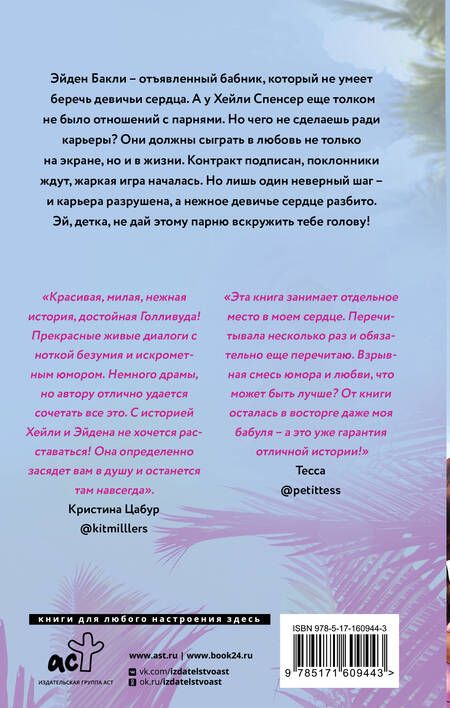 Эйден Бакли – отъявленный бабник, который не умеет беречь девичьи сердца. А у Хейли Спенсер еще толком не было отношений с парнями. Но чего не сделаешь ради карьеры? Они должны сыграть в любовь не только на экране, но и в жизни. Контракт подписан, поклонники ждут, жаркая игра началась. Но лишь один неверный шаг – и карьера разрушена, а нежное девичье сердце разбито. Эй, детка, не дай этому парню вскружить тебе голову!

«Красивая, милая, нежная история, достойная Голливуда! Прекрасные живые диалоги с ноткой безумия и искрометным юмором. Немного драмы, но автору отлично удается сочетать все это. С историей Хейли и Эйдена не хочется расставаться! Она определенно засядет вам в душу и останется там навсегда».

Кристина Цабур
@kitmilllers

«Эта книга занимает отдельное место в моем сердце. Перечитывала несколько раз и обязательно еще перечитаю. Взрывная смесь юмора и любви, что может быть лучше? От книги осталась в восторге даже моя бабуля – а это уже гарантия отличной истории!»

Тесса
@petittess

книги для любого настроения здесь

аст
ИЗДАТЕЛЬСКАЯ ГРУППА АСТ

www.ast.ru | www.book24.ru
vk.com/izdatelstvoast
ok.ru/izdatelstvoast

ISBN 978-5-17-160944-3

9 785171 609443 >